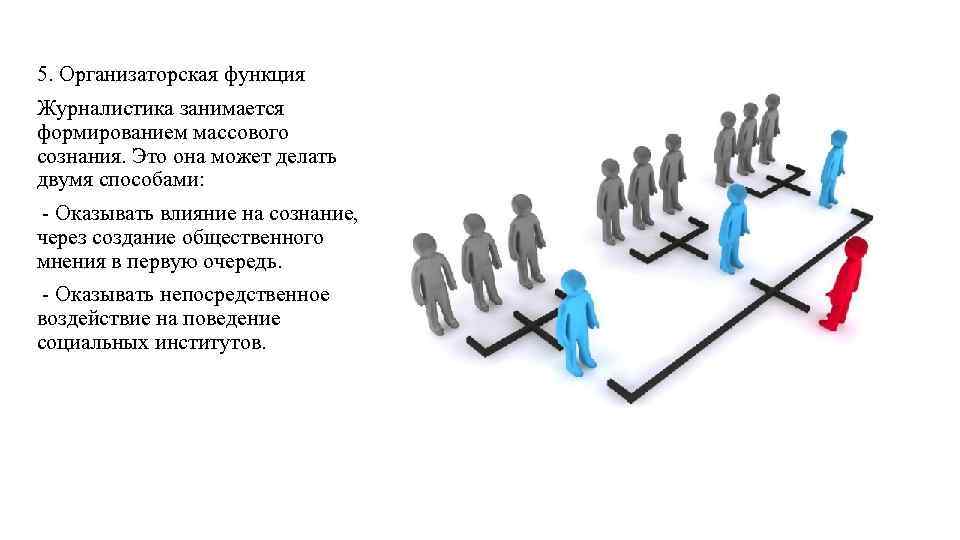 5. Организаторская функция

Журналистика занимается формированием массового сознания. Это она может делать двумя способами:

- Оказывать влияние на сознание, через создание общественного мнения в первую очередь.

- Оказывать непосредственное воздействие на поведение социальных институтов.